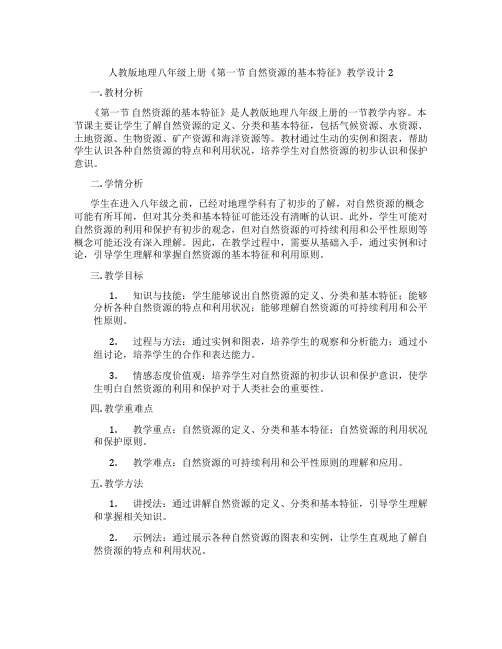 人教版地理八年级上册《第一节 自然资源的基本特征》教学设计 2

一. 教材分析

《第一节 自然资源的基本特征》是人教版地理八年级上册的一节教学内容。本节课主要让学生了解自然资源的定义、分类和基本特征，包括气候资源、水资源、土地资源、生物资源、矿产资源和海洋资源等。教材通过生动的实例和图表，帮助学生认识各种自然资源的特点和利用状况，培养学生对自然资源的初步认识和保护意识。

二. 学情分析

学生在进入八年级之前，已经对地理学科有了初步的了解，对自然资源的概念可能有所耳闻，但对其分类和基本特征可能还没有清晰的认识。此外，学生可能对自然资源的利用和保护有初步的观念，但对自然资源的可持续利用和公平性原则等概念可能还没有深入理解。因此，在教学过程中，需要从基础入手，通过实例和讨论，引导学生理解和掌握自然资源的基本特征和利用原则。

三. 教学目标

1. 知识与技能：学生能够说出自然资源的定义、分类和基本特征；能够分析各种自然资源的特点和利用状况；能够理解自然资源的可持续利用和公平性原则。

2. 过程与方法：通过实例和图表，培养学生的观察和分析能力；通过小组讨论，培养学生的合作和表达能力。

3. 情感态度价值观：培养学生对自然资源的初步认识和保护意识，使学生明白自然资源的利用和保护对于人类社会的重要性。

四. 教学重难点

1. 教学重点：自然资源的定义、分类和基本特征；自然资源的利用状况和保护原则。

2. 教学难点：自然资源的可持续利用和公平性原则的理解和应用。

五. 教学方法

1. 讲授法：通过讲解自然资源的定义、分类和基本特征，引导学生理解和掌握相关知识。

2. 示例法：通过展示各种自然资源的图表和实例，让学生直观地了解自然资源的特点和利用状况。